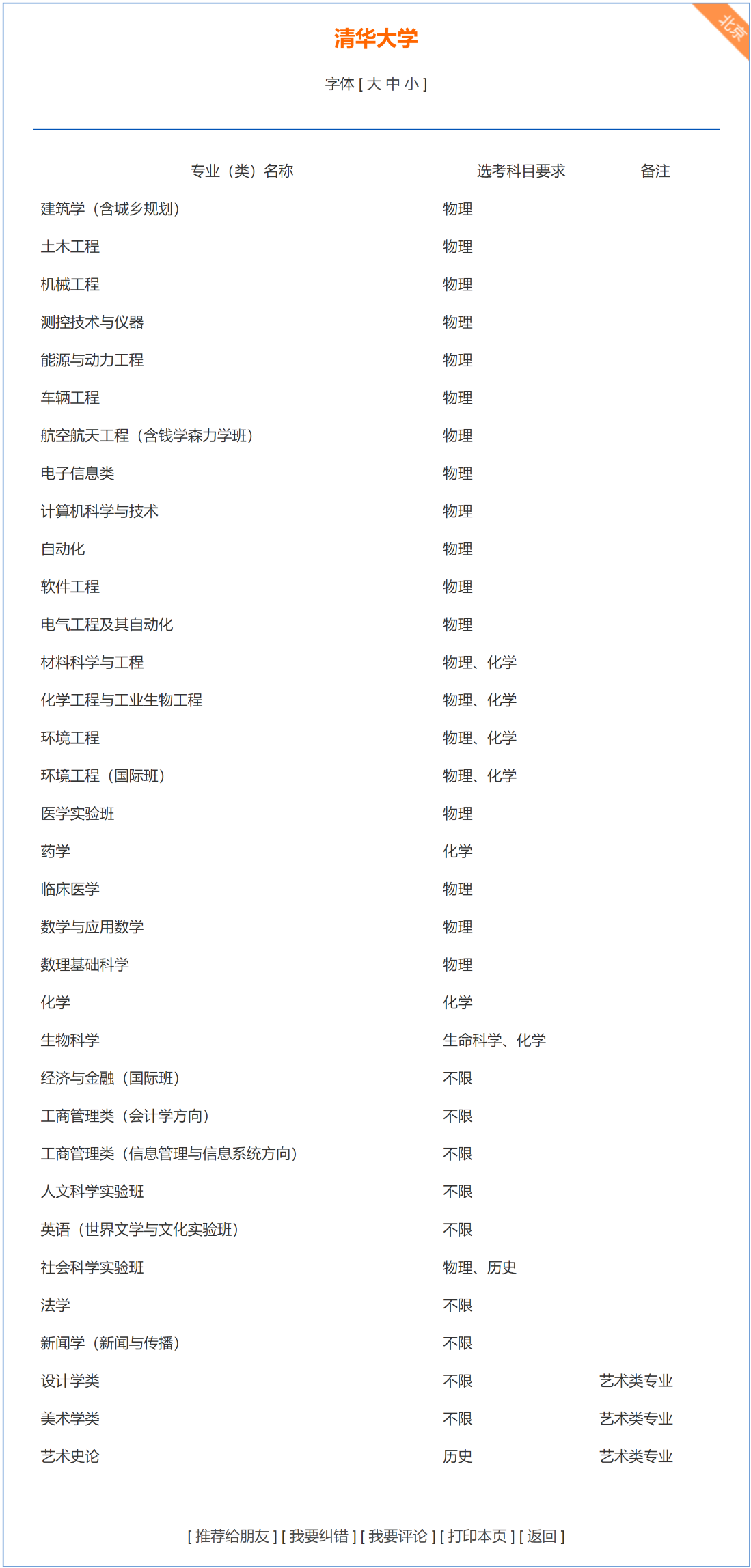 北京

清华大学

字体 [ 大 中 小 ]

| 专业（类）名称 | 选考科目要求 | 备注 |
|---|---|---|
| 建筑学（含城乡规划） | 物理 | |
| 土木工程 | 物理 | |
| 机械工程 | 物理 | |
| 测控技术与仪器 | 物理 | |
| 能源与动力工程 | 物理 | |
| 车辆工程 | 物理 | |
| 航空航天工程（含钱学森力学班） | 物理 | |
| 电子信息类 | 物理 | |
| 计算机科学与技术 | 物理 | |
| 自动化 | 物理 | |
| 软件工程 | 物理 | |
| 电气工程及其自动化 | 物理 | |
| 材料科学与工程 | 物理、化学 | |
| 化学工程与工业生物工程 | 物理、化学 | |
| 环境工程 | 物理、化学 | |
| 环境工程（国际班） | 物理、化学 | |
| 医学实验班 | 物理 | |
| 药学 | 化学 | |
| 临床医学 | 物理 | |
| 数学与应用数学 | 物理 | |
| 数理基础科学 | 物理 | |
| 化学 | 化学 | |
| 生物科学 | 生命科学、化学 | |
| 经济与金融（国际班） | 不限 | |
| 工商管理类（会计学方向） | 不限 | |
| 工商管理类（信息管理与信息系统方向） | 不限 | |
| 人文科学实验班 | 不限 | |
| 英语（世界文学与文化实验班） | 不限 | |
| 社会科学实验班 | 物理、历史 | |
| 法学 | 不限 | |
| 新闻学（新闻与传播） | 不限 | |
| 设计学类 | 不限 | 艺术类专业 |
| 美术学类 | 不限 | 艺术类专业 |
| 艺术史论 | 历史 | 艺术类专业 |

[ 推荐给朋友 ] [ 我要纠错 ] [ 我要评论 ] [ 打印本页 ] [ 返回 ]